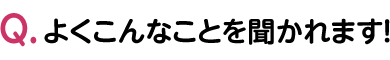 Q. よくこんなことを聞かれます!